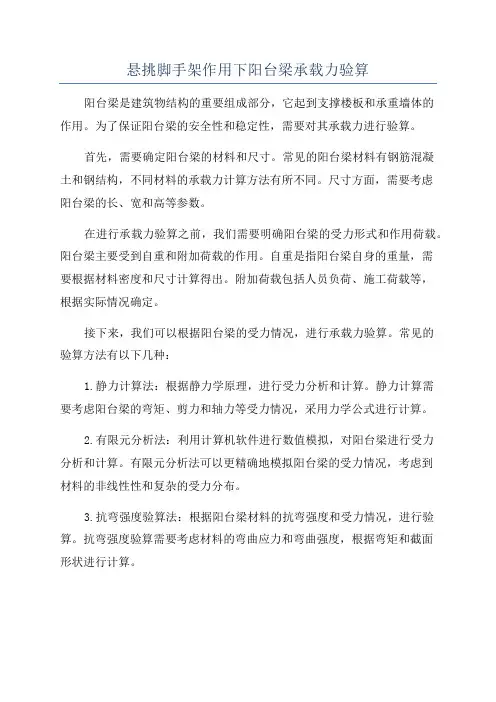 悬挑脚手架作用下阳台梁承载力验算

阳台梁是建筑物结构的重要组成部分，它起到支撑楼板和承重墙体的作用。为了保证阳台梁的安全性和稳定性，需要对其承载力进行验算。

首先，需要确定阳台梁的材料和尺寸。常见的阳台梁材料有钢筋混凝土和钢结构，不同材料的承载力计算方法有所不同。尺寸方面，需要考虑阳台梁的长、宽和高等参数。

在进行承载力验算之前，我们需要明确阳台梁的受力形式和作用荷载。阳台梁主要受到自重和附加荷载的作用。自重是指阳台梁自身的重量，需要根据材料密度和尺寸计算得出。附加荷载包括人员负荷、施工荷载等，根据实际情况确定。

接下来，我们可以根据阳台梁的受力情况，进行承载力验算。常见的验算方法有以下几种：

1.静力计算法：根据静力学原理，进行受力分析和计算。静力计算需要考虑阳台梁的弯矩、剪力和轴力等受力情况，采用力学公式进行计算。

2.有限元分析法：利用计算机软件进行数值模拟，对阳台梁进行受力分析和计算。有限元分析法可以更精确地模拟阳台梁的受力情况，考虑到材料的非线性性和复杂的受力分布。

3.抗弯强度验算法：根据阳台梁材料的抗弯强度和受力情况，进行验算。抗弯强度验算需要考虑材料的弯曲应力和弯曲强度，根据弯矩和截面形状进行计算。